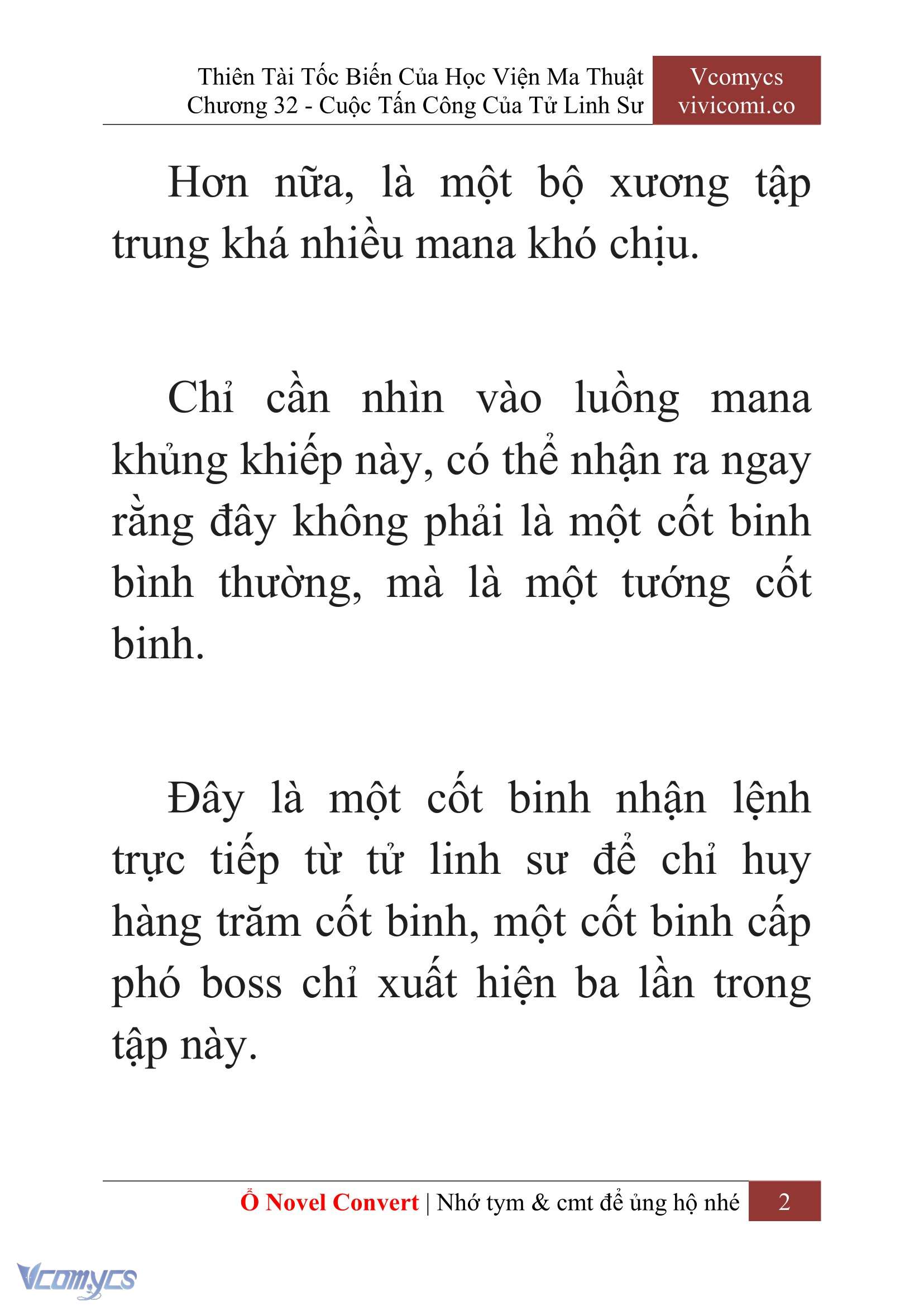 Thiên Tài Tốc Biến Của Học Viện Ma Thuật
Chương 32 - Cuộc Tấn Công Của Tử Linh Sư

Vcomycs
vivicomi.co

Hơn nữa, là một bộ xương tập trung khá nhiều mana khó chịu.

Chỉ cần nhìn vào luồng mana khủng khiếp này, có thể nhận ra ngay rằng đây không phải là một cốt binh bình thường, mà là một tướng cốt binh.

Đây là một cốt binh nhận lệnh trực tiếp từ tử linh sư để chỉ huy hàng trăm cốt binh, một cốt binh cấp phó boss chỉ xuất hiện ba lần trong tập này.

Ổ Novel Convert | Nhớ tym & cmt để ủng hộ nhé 2

Vcomycs